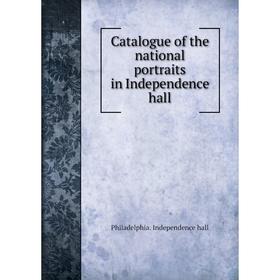 Catalogue of the national portraits in Independence hall

Philadelphia. Independence hall